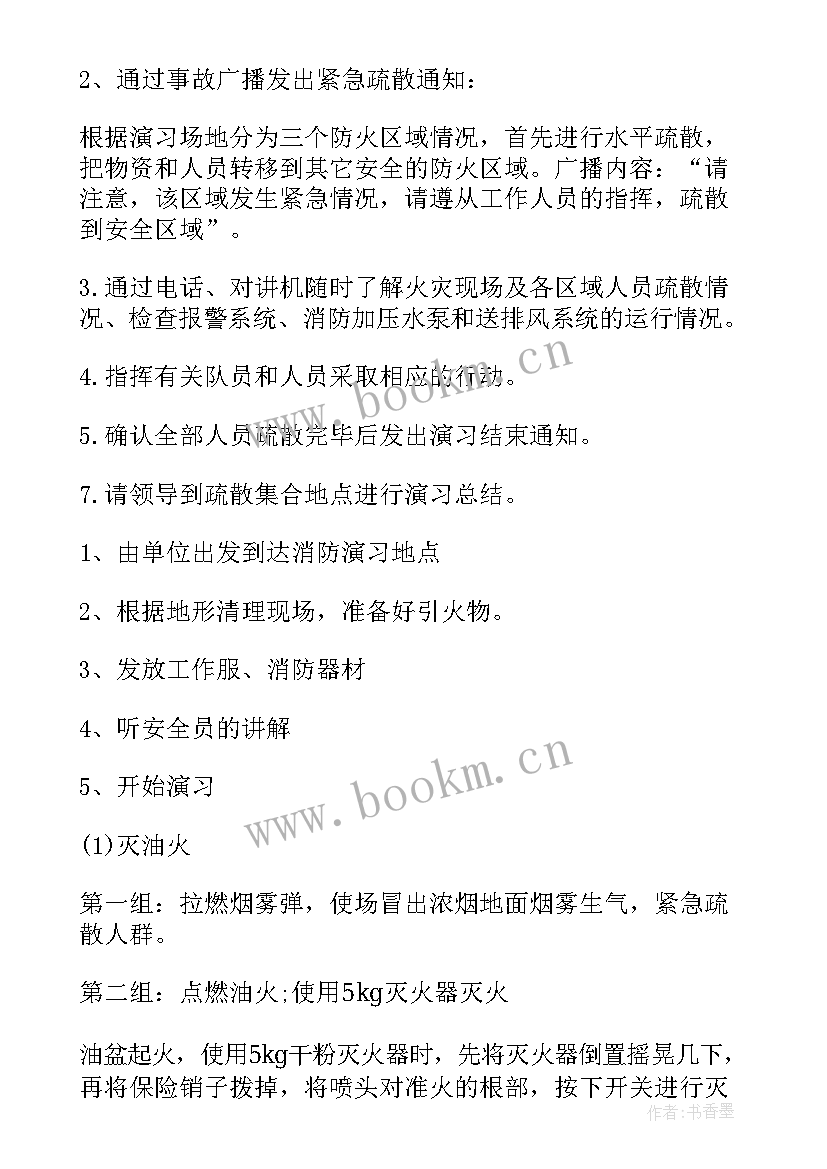 2、通过事故广播发出紧急疏散通知：

根据演习场地分为三个防火区域情况，首先进行水平疏散，把物资和人员转移到其它安全的防火区域。广播内容：“请注意，该区域发生紧急情况，请遵从工作人员的指挥，疏散到安全区域”。

3.通过电话、对讲机随时了解火灾现场及各区域人员疏散情况、检查报警系统、消防加压水泵和送排风系统的运行情况。

4.指挥有关队员和人员采取相应的行动。

5.确认全部人员疏散完毕后发出演习结束通知。

7.请领导到疏散集合地点进行演习总结。

1、由单位出发到达消防演习地点

2、根据地形清理现场，准备好引火物。

3、发放工作服、消防器材

4、听安全员的讲解

5、开始演习

(1)灭油火

第一组：拉燃烟雾弹，使场冒出浓烟地面烟雾生气，紧急疏散人群。

第二组：点燃油火;使用5kg灭火器灭火

油盆起火，使用5kg干粉灭火器时，先将灭火器倒置摇晃几下，再将保险销子拨掉，将喷头对准火的根部，按下开关进行灭

www.bookm.cn

www.bookm.cn

作者：书香墨